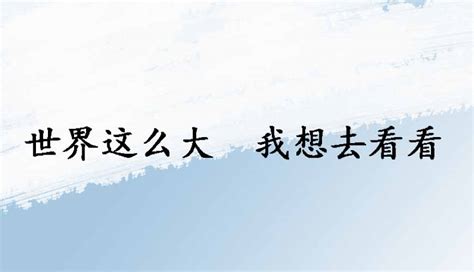 世界这么大　我想去看看